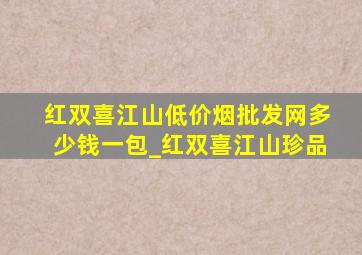 红双喜江山低价烟批发网多少钱一包_红双喜江山珍品